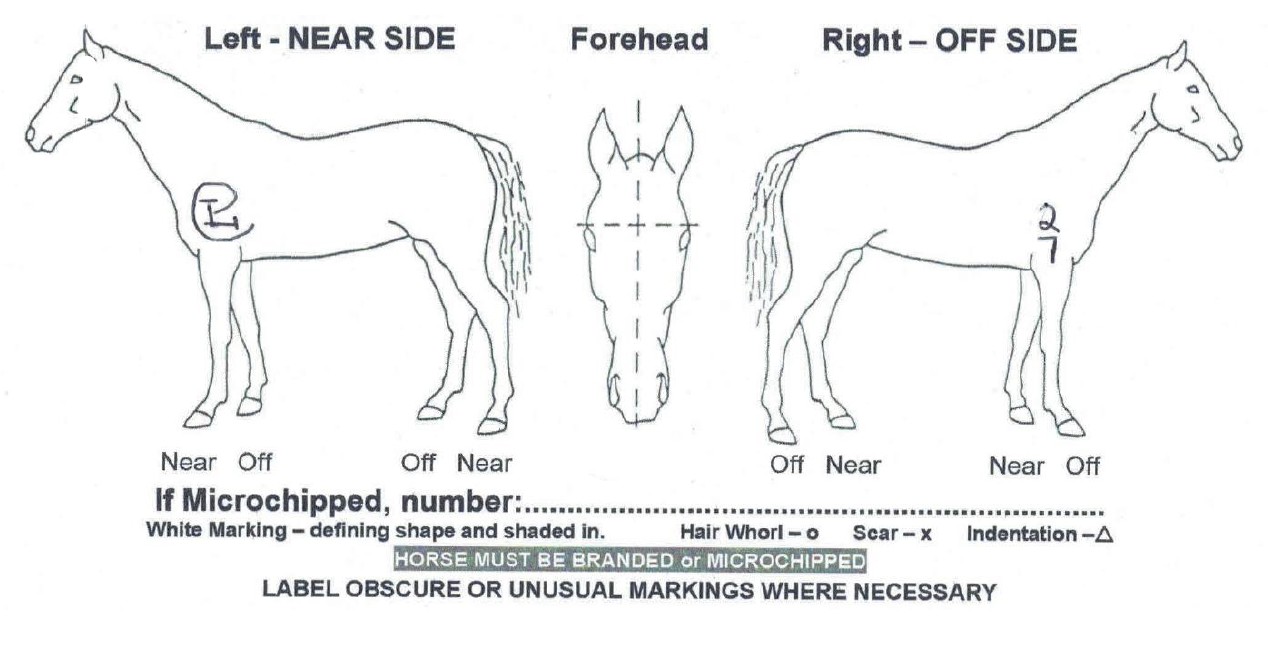 Left - NEAR SIDE

Forehead

Right – OFF SIDE

2
7

Near Off

Off Near

Off Near

Near Off

If Microchipped, number:____

White Marking – defining shape and shaded in.  Hair Whorl – o  Scar – x  Indentation – △

HORSE MUST BE BRANDED or MICROCHIPPED

LABEL OBSCURE OR UNUSUAL MARKINGS WHERE NECESSARY